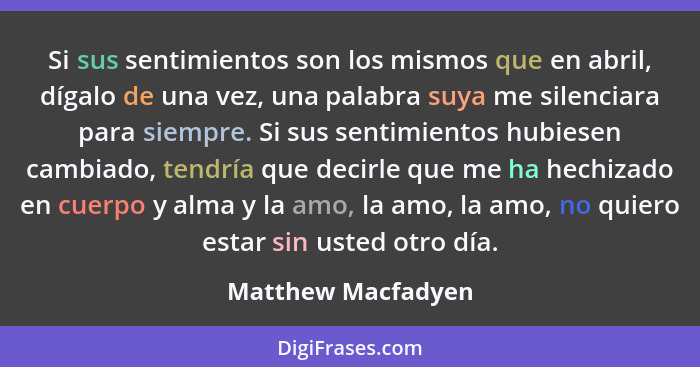 Si sus sentimientos son los mismos que en abril, dígalo de una vez, una palabra suya me silenciara para siempre. Si sus sentimientos hubiesen cambiado, tendría que decirle que me ha hechizado en cuerpo y alma y la amo, la amo, la amo, no quiero estar sin usted otro día.

Matthew Macfadyen

DigiFrases.com